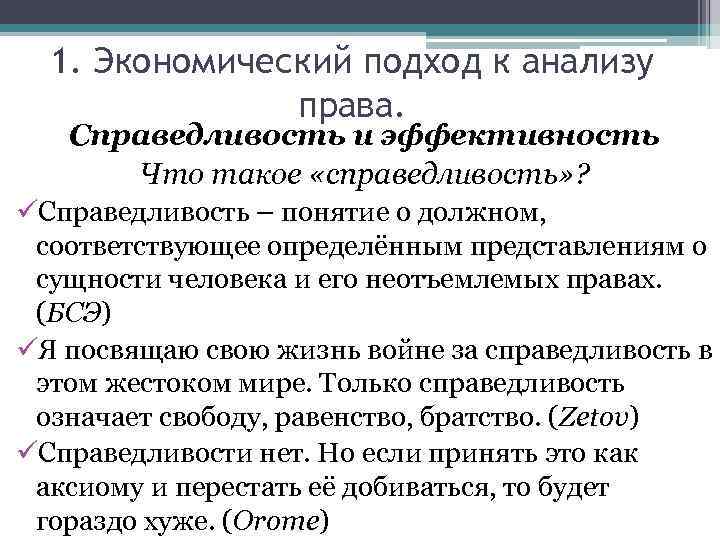 1. Экономический подход к анализу права.

Справедливость и эффективность

Что такое «справедливость»?

✓Справедливость – понятие о должном, соответствующее определённым представлениям о сущности человека и его неотъемлемых правах. (БСЭ)

✓Я посвящаю свою жизнь войне за справедливость в этом жестоком мире. Только справедливость означает свободу, равенство, братство. (Zetov)

✓Справедливости нет. Но если принять это как аксиому и перестать её добиваться, то будет гораздо хуже. (Orome)